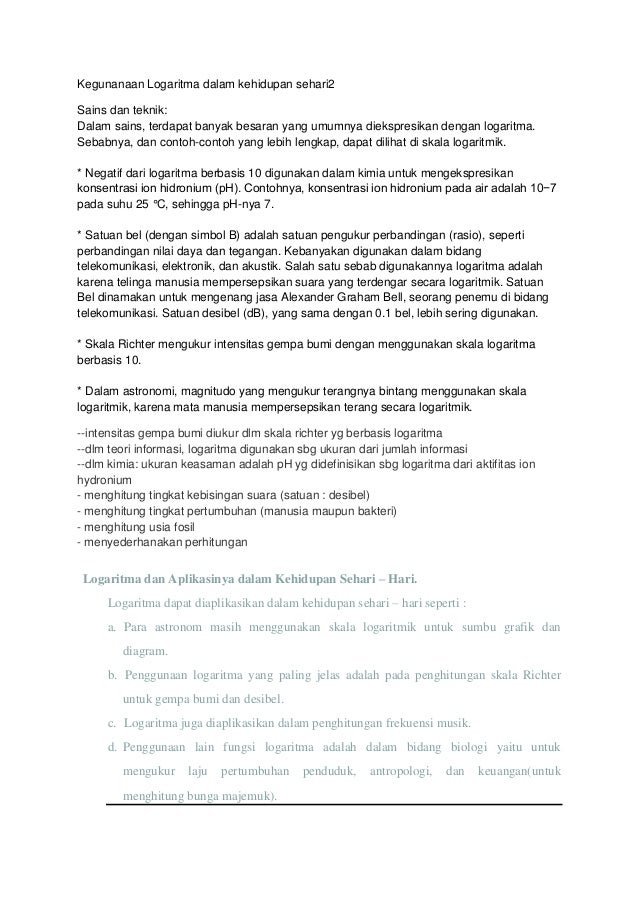 Kegunanaan Logaritma dalam kehidupan sehari2

Sains dan teknik:
Dalam sains, terdapat banyak besaran yang umumnya diekspresikan dengan logaritma. Sebabnya, dan contoh-contoh yang lebih lengkap, dapat dilihat di skala logaritmik.

* Negatif dari logaritma berbasis 10 digunakan dalam kimia untuk mengekspresikan konsentrasi ion hidronium (pH). Contohnya, konsentrasi ion hidronium pada air adalah 10−7 pada suhu 25 °C, sehingga pH-nya 7.

* Satuan bel (dengan simbol B) adalah satuan pengukur perbandingan (rasio), seperti perbandingan nilai daya dan tegangan. Kebanyakan digunakan dalam bidang telekomunikasi, elektronik, dan akustik. Salah satu sebab digunakannya logaritma adalah karena telinga manusia mempersepsikan suara yang terdengar secara logaritmik. Satuan Bel dinamakan untuk mengenang jasa Alexander Graham Bell, seorang penemu di bidang telekomunikasi. Satuan desibel (dB), yang sama dengan 0.1 bel, lebih sering digunakan.

* Skala Richter mengukur intensitas gempa bumi dengan menggunakan skala logaritma berbasis 10.

* Dalam astronomi, magnitudo yang mengukur terangnya bintang menggunakan skala logaritmik, karena mata manusia mempersepsikan terang secara logaritmik.

--intensitas gempa bumi diukur dlm skala richter yg berbasis logaritma
--dlm teori informasi, logaritma digunakan sbg ukuran dari jumlah informasi
--dlm kimia: ukuran keasaman adalah pH yg didefinisikan sbg logaritma dari aktifitas ion hydronium
- menghitung tingkat kebisingan suara (satuan : desibel)
- menghitung tingkat pertumbuhan (manusia maupun bakteri)
- menghitung usia fosil
- menyederhanakan perhitungan

Logaritma dan Aplikasinya dalam Kehidupan Sehari – Hari.

Logaritma dapat diaplikasikan dalam kehidupan sehari – hari seperti :

a. Para astronom masih menggunakan skala logaritmik untuk sumbu grafik dan diagram.

b. Penggunaan logaritma yang paling jelas adalah pada penghitungan skala Richter untuk gempa bumi dan desibel.

c. Logaritma juga diaplikasikan dalam penghitungan frekuensi musik.

d. Penggunaan lain fungsi logaritma adalah dalam bidang biologi yaitu untuk mengukur laju pertumbuhan penduduk, antropologi, dan keuangan(untuk menghitung bunga majemuk).